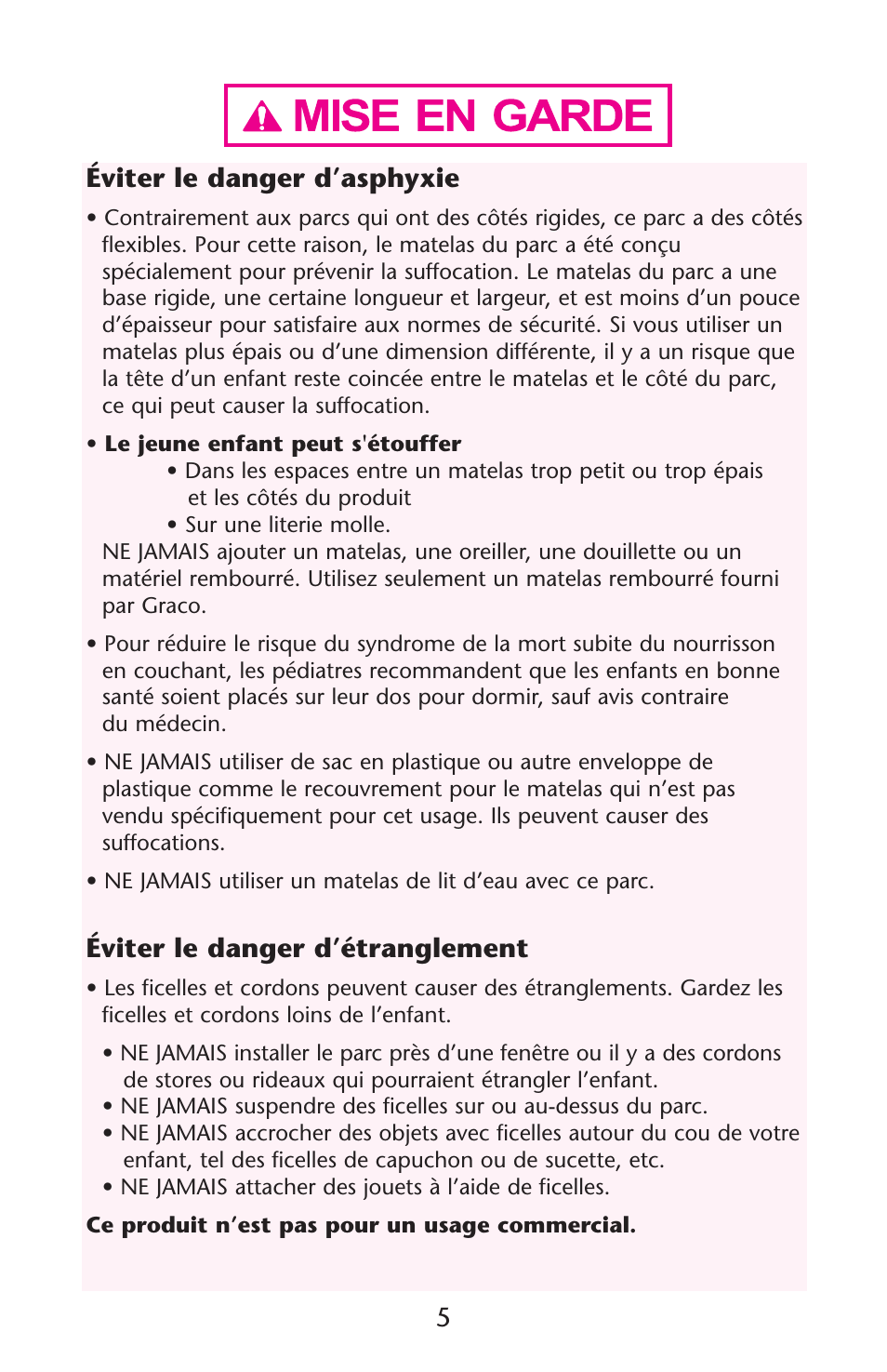 MISE EN GARDE

Éviter le danger d'asphyxie

• Contrairement aux parcs qui ont des côtés rigides, ce parc a des côtés flexibles. Pour cette raison, le matelas du parc a été conçu spécialement pour prévenir la suffocation. Le matelas du parc a une base rigide, une certaine longueur et largeur, et est moins d'un pouce d'épaisseur pour satisfaire aux normes de sécurité. Si vous utiliser un matelas plus épais ou d'une dimension différente, il y a un risque que la tête d'un enfant reste coincée entre le matelas et le côté du parc, ce qui peut causer la suffocation.

• Le jeune enfant peut s'étouffer
• Dans les espaces entre un matelas trop petit ou trop épais et les côtés du produit
• Sur une literie molle.
NE JAMAIS ajouter un matelas, une oreiller, une douillette ou un matériel rembourré. Utilisez seulement un matelas rembourré fourni par Graco.

• Pour réduire le risque du syndrome de la mort subite du nourrisson en couchant, les pédiatres recommandent que les enfants en bonne santé soient placés sur leur dos pour dormir, sauf avis contraire du médecin.

• NE JAMAIS utiliser de sac en plastique ou autre enveloppe de plastique comme le recouvrement pour le matelas qui n'est pas vendu spécifiquement pour cet usage. Ils peuvent causer des suffocations.

• NE JAMAIS utiliser un matelas de lit d'eau avec ce parc.

Éviter le danger d'étranglement

• Les ficelles et cordons peuvent causer des étranglements. Gardez les ficelles et cordons loins de l'enfant.

• NE JAMAIS installer le parc près d'une fenêtre ou il y a des cordons de stores ou rideaux qui pourraient étrangler l'enfant.
• NE JAMAIS suspendre des ficelles sur ou au-dessus du parc.
• NE JAMAIS accrocher des objets avec ficelles autour du cou de votre enfant, tel des ficelles de capuchon ou de sucette, etc.
• NE JAMAIS attacher des jouets à l'aide de ficelles.

Ce produit n'est pas pour un usage commercial.

5